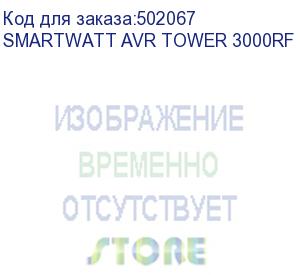 Код для заказа:502067
SMARTWATT AVR TOWER 3000RF

ИЗОБРАЖЕНИЕ
ВРЕМЕННО
ОТСУТСТВУЕТ
STORE